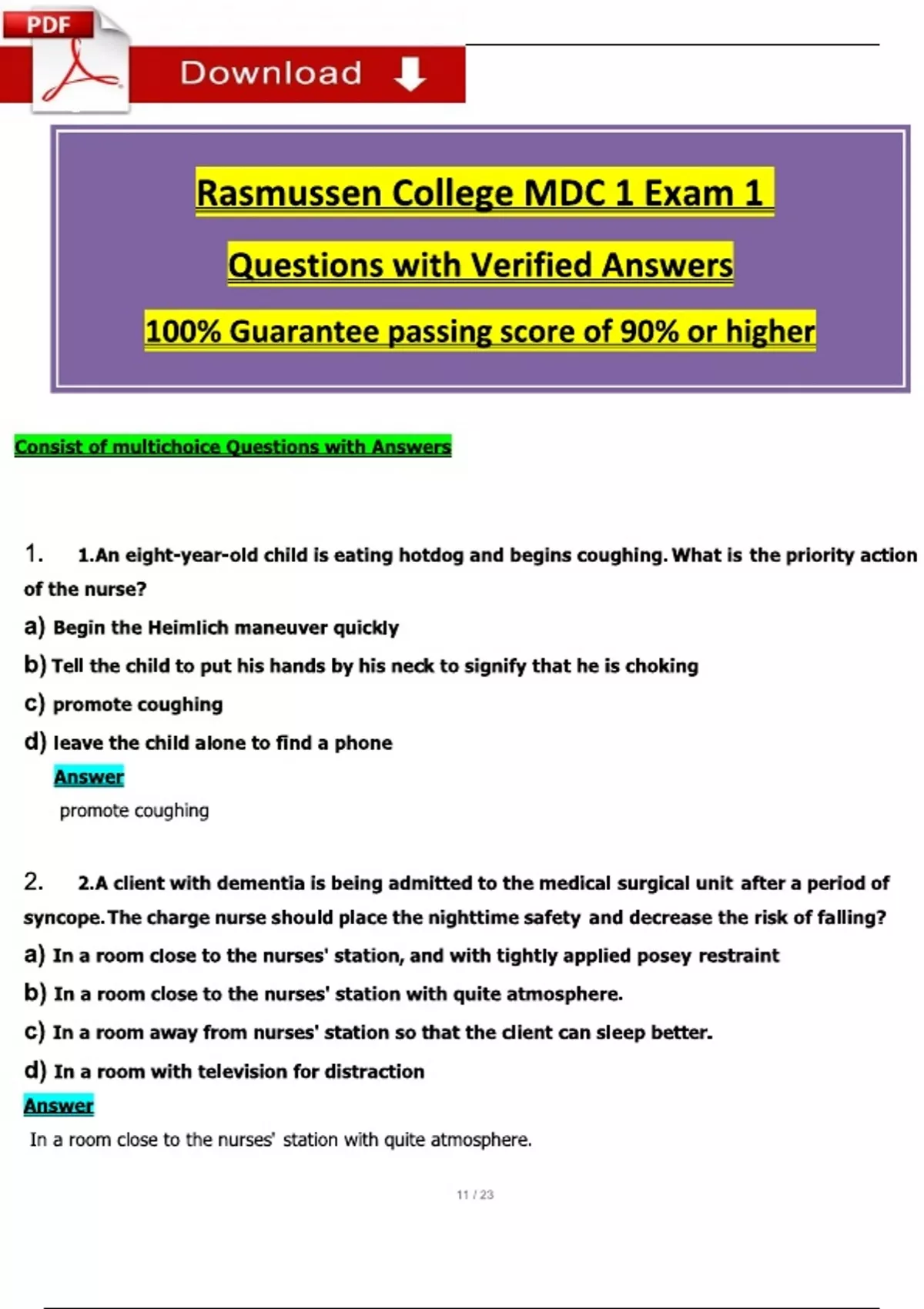 PDF

Download

Rasmussen College MDC 1 Exam 1

Questions with Verified Answers

100% Guarantee passing score of 90% or higher

Consist of multichoice Questions with Answers

1. 1.An eight-year-old child is eating hotdog and begins coughing. What is the priority action of the nurse?

a) Begin the Heimlich maneuver quickly

b) Tell the child to put his hands by his neck to signify that he is choking

c) promote coughing

d) leave the child alone to find a phone

Answer

promote coughing

2. 2.A client with dementia is being admitted to the medical surgical unit after a period of syncope. The charge nurse should place the nighttime safety and decrease the risk of falling?

a) In a room close to the nurses' station, and with tightly applied posey restraint

b) In a room close to the nurses' station with quite atmosphere.

c) In a room away from nurses' station so that the client can sleep better.

d) In a room with television for distraction

Answer

In a room close to the nurses' station with quite atmosphere.

11 / 23